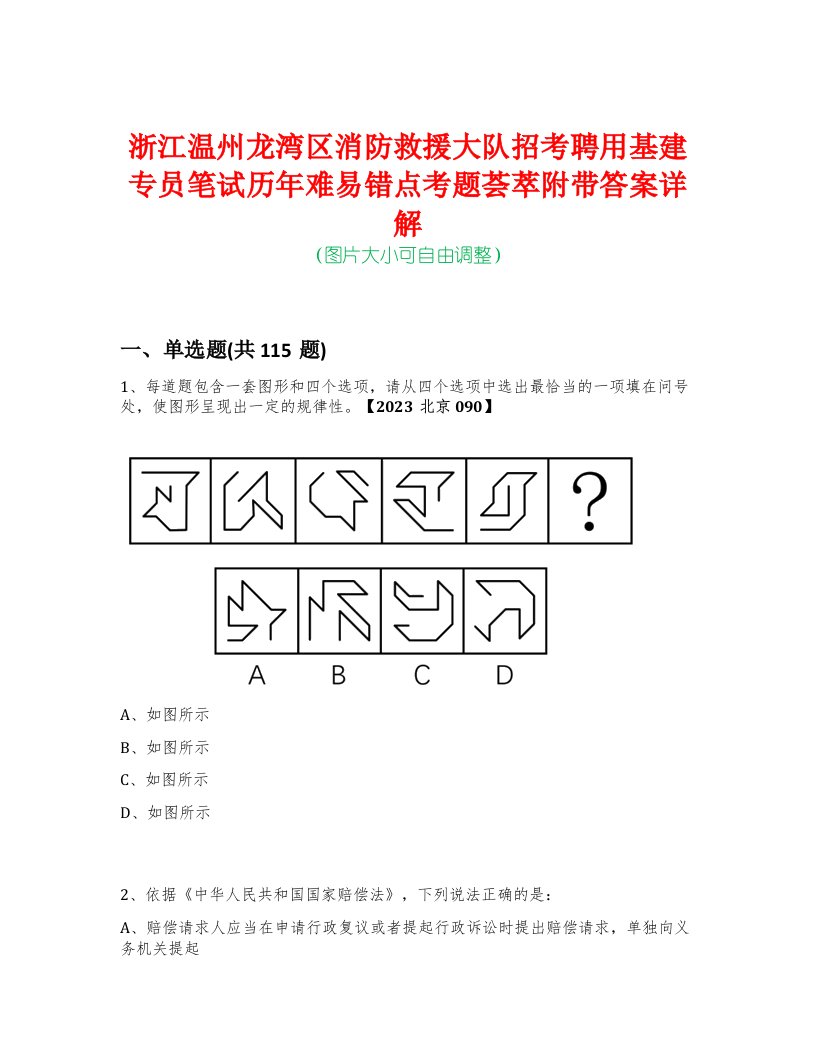 浙江温州龙湾区消防救援大队招考聘用基建专员笔试历年难易错点考题荟萃附带答案详解
（图片大小可自由调整）

一、单选题(共 115 题)

1、每道题包含一套图形和四个选项，请从四个选项中选出最恰当的一项填在问号处，使图形呈现出一定的规律性。【2023 北京 090】

?

A B C D

A、如图所示

B、如图所示

C、如图所示

D、如图所示

2、依据《中华人民共和国国家赔偿法》，下列说法正确的是：

A、赔偿请求人应当在申请行政复议或者提起行政诉讼时提出赔偿请求，单独向义务机关提起